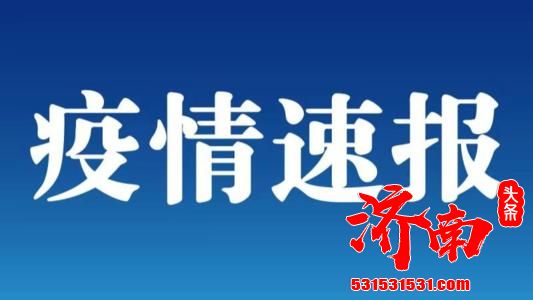 疫情速报

济南 头条

531531531.com